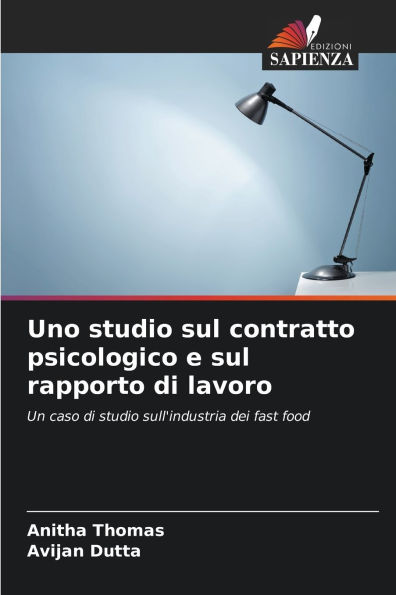 EDIZIONI
SAPIENZA

Uno studio sul contratto psicologico e sul rapporto di lavoro

Un caso di studio sull'industria dei fast food

Anitha Thomas
Avijan Dutta